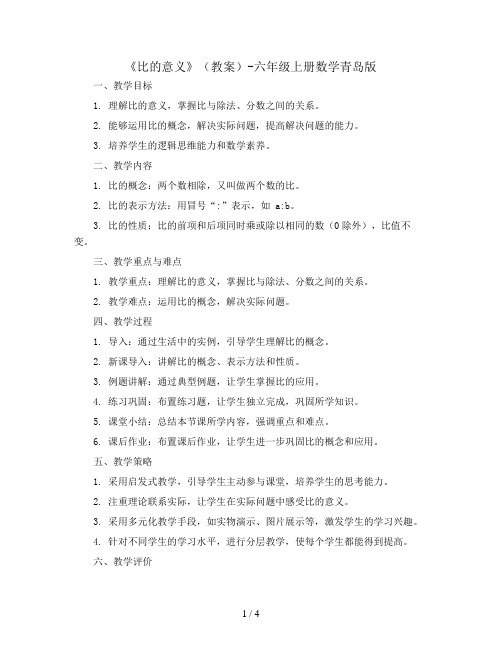 《比的意义》（教案）-六年级上册数学青岛版

一、教学目标

1. 理解比的意义，掌握比与除法、分数之间的关系。

2. 能够运用比的概念，解决实际问题，提高解决问题的能力。

3. 培养学生的逻辑思维能力和数学素养。

二、教学内容

1. 比的概念：两个数相除，又叫做两个数的比。

2. 比的表示方法：用冒号“:”表示，如 a:b。

3. 比的性质：比的前项和后项同时乘或除以相同的数（0 除外），比值不变。

三、教学重点与难点

1. 教学重点：理解比的意义，掌握比与除法、分数之间的关系。

2. 教学难点：运用比的概念，解决实际问题。

四、教学过程

1. 导入：通过生活中的实例，引导学生理解比的概念。

2. 新课导入：讲解比的概念、表示方法和性质。

3. 例题讲解：通过典型例题，让学生掌握比的应用。

4. 练习巩固：布置练习题，让学生独立完成，巩固所学知识。

5. 课堂小结：总结本节课所学内容，强调重点和难点。

6. 课后作业：布置课后作业，让学生进一步巩固比的概念和应用。

五、教学策略

1. 采用启发式教学，引导学生主动参与课堂，培养学生的思考能力。

2. 注重理论联系实际，让学生在实际问题中感受比的意义。

3. 采用多元化教学手段，如实物演示、图片展示等，激发学生的学习兴趣。

4. 针对不同学生的学习水平，进行分层教学，使每个学生都能得到提高。

六、教学评价

1 / 4